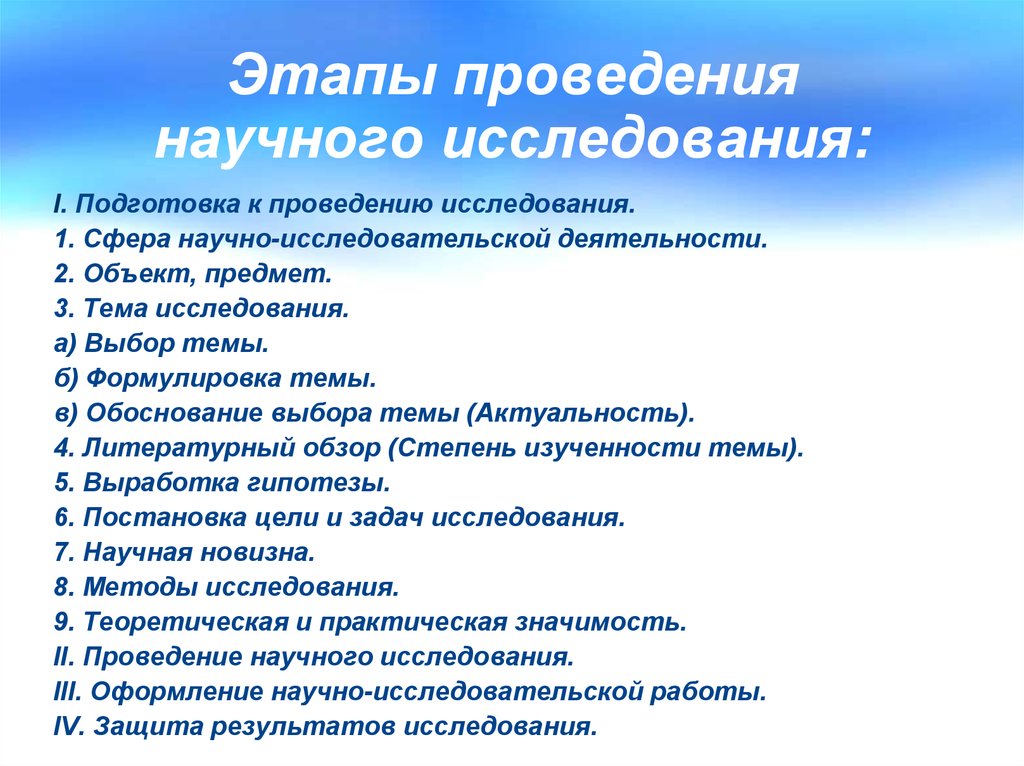 Этапы проведения научного исследования:

I. Подготовка к проведению исследования.
1. Сфера научно-исследовательской деятельности.
2. Объект, предмет.
3. Тема исследования.
а) Выбор темы.
б) Формулировка темы.
в) Обоснование выбора темы (Актуальность).
4. Литературный обзор (Степень изученности темы).
5. Выработка гипотезы.
6. Постановка цели и задач исследования.
7. Научная новизна.
8. Методы исследования.
9. Теоретическая и практическая значимость.
II. Проведение научного исследования.
III. Оформление научно-исследовательской работы.
IV. Защита результатов исследования.